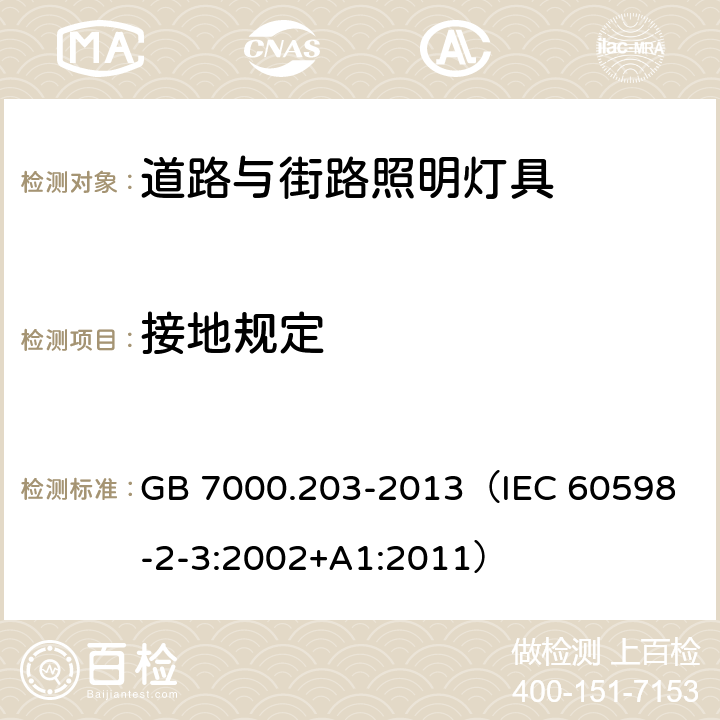 MA CNAS AC ilac-MRA

检测对象： 道路与街路照明灯具

检测项目： 接地规定

检测标准： GB 7000.203-2013（IEC 60598-2-3:2002+A1:2011）

百检 Baijiantest.com

做检测 上百检
400-151-7153